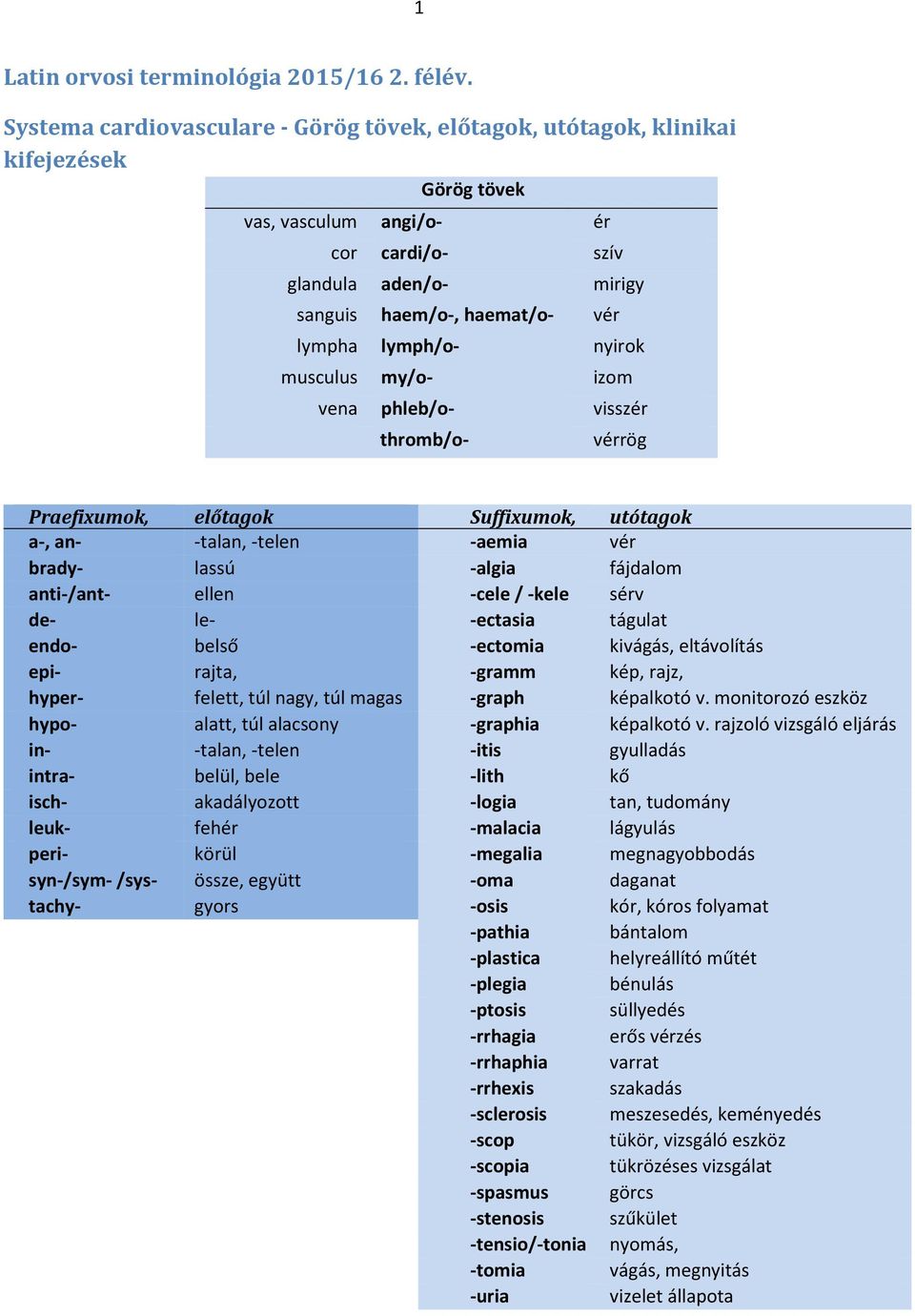 1

Latin orvosi terminológia 2015/16 2. félév.

Systema cardiovasculare - Görög tövek, előtagok, utótagok, klinikai kifejezések

| Görög tövek | | |
|---|---|---|
| vas, vasculum | angi/o- | ér |
| cor | cardi/o- | szív |
| glandula | aden/o- | mirigy |
| sanguis | haem/o-, haemat/o- | vér |
| lympha | lymph/o- | nyirok |
| musculus | my/o- | izom |
| vena | phleb/o- | visszér |
| | thromb/o- | vérrög |

| Praefixumok, | előtagok |
|---|---|
| a-, an- | -talan, -telen |
| brady- | lassú |
| anti-/ant- | ellen |
| de- | le- |
| endo- | belső |
| epi- | rajta, |
| hyper- | felett, túl nagy, túl magas |
| hypo- | alatt, túl alacsony |
| in- | -talan, -telen |
| intra- | belül, bele |
| isch- | akadályozott |
| leuk- | fehér |
| peri- | körül |
| syn-/sym- /sys- | össze, együtt |
| tachy- | gyors |

| Suffixumok, | utótagok |
|---|---|
| -aemia | vér |
| -algia | fájdalom |
| -cele / -kele | sérv |
| -ectasia | tágulat |
| -ectomia | kivágás, eltávolítás |
| -gramm | kép, rajz, |
| -graph | képalkotó v. monitorozó eszköz |
| -graphia | képalkotó v. rajzoló vizsgáló eljárás |
| -itis | gyulladás |
| -lith | kő |
| -logia | tan, tudomány |
| -malacia | lágyulás |
| -megalia | megnagyobbodás |
| -oma | daganat |
| -osis | kór, kóros folyamat |
| -pathia | bántalom |
| -plastica | helyreállító műtét |
| -plegia | bénulás |
| -ptosis | süllyedés |
| -rrhagia | erős vérzés |
| -rrhaphia | varrat |
| -rrhexis | szakadás |
| -sclerosis | meszesedés, keményedés |
| -scop | tükör, vizsgáló eszköz |
| -scopia | tükrözéses vizsgálat |
| -spasmus | görcs |
| -stenosis | szűkület |
| -tensio/-tonia | nyomás, |
| -tomia | vágás, megnyitás |
| -uria | vizelet állapota |